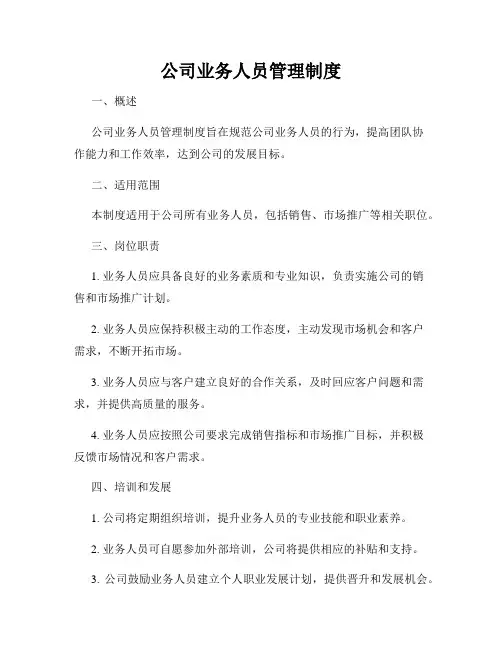 公司业务人员管理制度

一、概述

公司业务人员管理制度旨在规范公司业务人员的行为，提高团队协作能力和工作效率，达到公司的发展目标。

二、适用范围

本制度适用于公司所有业务人员，包括销售、市场推广等相关职位。

三、岗位职责

1. 业务人员应具备良好的业务素质和专业知识，负责实施公司的销售和市场推广计划。

2. 业务人员应保持积极主动的工作态度，主动发现市场机会和客户需求，不断开拓市场。

3. 业务人员应与客户建立良好的合作关系，及时回应客户问题和需求，并提供高质量的服务。

4. 业务人员应按照公司要求完成销售指标和市场推广目标，并积极反馈市场情况和客户需求。

四、培训和发展

1. 公司将定期组织培训，提升业务人员的专业技能和职业素养。

2. 业务人员可自愿参加外部培训，公司将提供相应的补贴和支持。

3. 公司鼓励业务人员建立个人职业发展计划，提供晋升和发展机会。